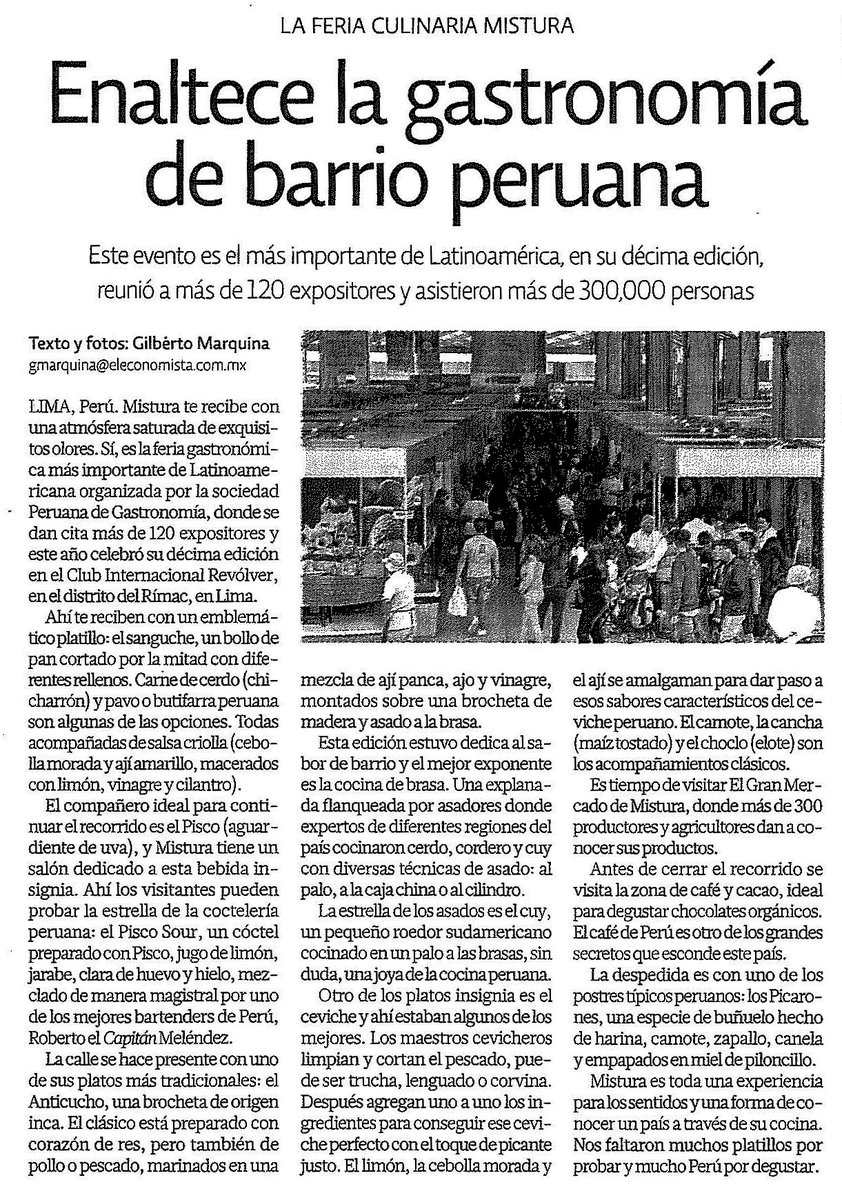 LA FERIA CULINARIA MISTURA

Enaltece la gastronomía de barrio peruana

Este evento es el más importante de Latinoamérica, en su décima edición, reunió a más de 120 expositores y asistieron más de 300,000 personas

Texto y fotos: Gilbérto Marquina
gmarquina@eleconomista.com.mx

LIMA, Perú. Mistura te recibe con una atmósfera saturada de exquisitos olores. Sí, es la feria gastronómica más importante de Latinoamericana organizada por la sociedad Peruana de Gastronomía, donde se dan cita más de 120 expositores y este año celebró su décima edición en el Club Internacional Revólver, en el distrito del Rímac, en Lima.

Ahí te reciben con un emblemático platillo: el sanguche, un bollo de pan cortado por la mitad con diferentes rellenos. Carne de cerdo (chicharrón) y pavo o butifarra peruana son algunas de las opciones. Todas acompañadas de salsa criolla (cebolla morada y ají amarillo, macerados con limón, vinagre y cilantro).

El compañero ideal para continuar el recorrido es el Pisco (aguardiente de uva), y Mistura tiene un salón dedicado a esta bebida insignia. Ahí los visitantes pueden probar la estrella de la coctelería peruana: el Pisco Sour, un cóctel preparado con Pisco, jugo de limón, jarabe, clara de huevo y hielo, mezclado de manera magistral por uno de los mejores bartenders de Perú, Roberto el Capitán Meléndez.

La calle se hace presente con uno de sus platos más tradicionales: el Anticucho, una brocheta de origen inca. El clásico está preparado con corazón de res, pero también de pollo o pescado, marinados en una mezcla de ají panca, ajo y vinagre, montados sobre una brocheta de madera y asado a la brasa.

Esta edición estuvo dedica al sabor de barrio y el mejor exponente es la cocina de brasa. Una explanada flanqueada por asadores donde expertos de diferentes regiones del país cocinaron cerdo, cordero y cuy con diversas técnicas de asado: al palo, a la caja china o al cilindro.

La estrella de los asados es el cuy, un pequeño roedor sudamericano cocinado en un palo a las brasas, sin duda, una joya de la cocina peruana.

Otro de los platos insignia es el ceviche y ahí estaban algunos de los mejores. Los maestros cevicheros limpian y cortan el pescado, puede ser trucha, lenguado o corvina. Después agregan uno a uno los ingredientes para conseguir ese ceviche perfecto con el toque de picante justo. El limón, la cebolla morada y el ají se amalgaman para dar paso a esos sabores característicos del ceviche peruano. El camote, la cancha (maíz tostado) y el choclo (elote) son los acompañamientos clásicos.

Es tiempo de visitar El Gran Mercado de Mistura, donde más de 300 productores y agricultores dan a conocer sus productos.

Antes de cerrar el recorrido se visita la zona de café y cacao, ideal para degustar chocolates orgánicos. El café de Perú es otro de los grandes secretos que esconde este país.

La despedida es con uno de los postres típicos peruanos: los Picarones, una especie de buñuelo hecho de harina, camote, zapallo, canela y empapados en miel de piloncillo.

Mistura es toda una experiencia para los sentidos y una forma de conocer un país a través de su cocina. Nos faltaron muchos platillos por probar y mucho Perú por degustar.